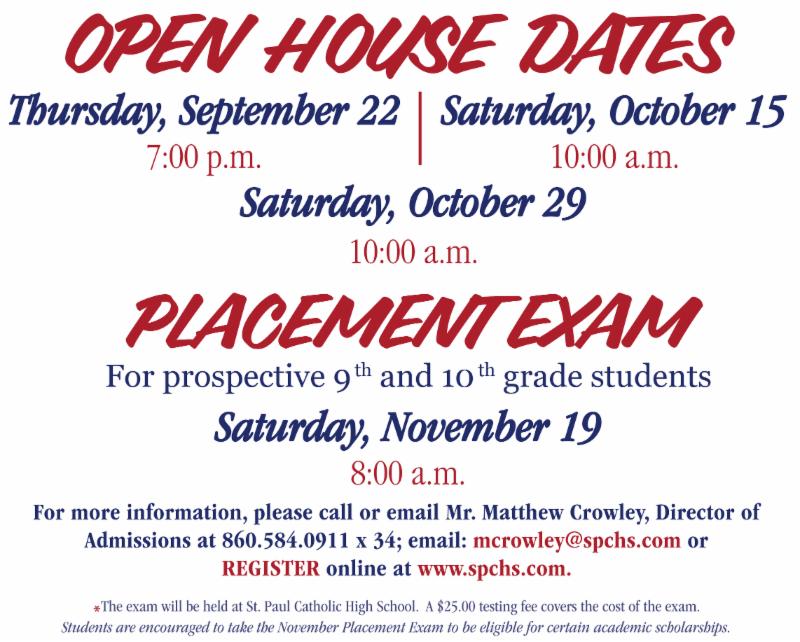 OPEN HOUSE DATES

Thursday, September 22
7:00 p.m.

Saturday, October 15
10:00 a.m.

Saturday, October 29
10:00 a.m.

PLACEMENT EXAM

For prospective 9th and 10th grade students

Saturday, November 19
8:00 a.m.

For more information, please call or email Mr. Matthew Crowley, Director of Admissions at 860.584.0911 x 34; email: mcrowley@spchs.com or REGISTER online at www.spchs.com.

*The exam will be held at St. Paul Catholic High School. A $25.00 testing fee covers the cost of the exam. Students are encouraged to take the November Placement Exam to be eligible for certain academic scholarships.